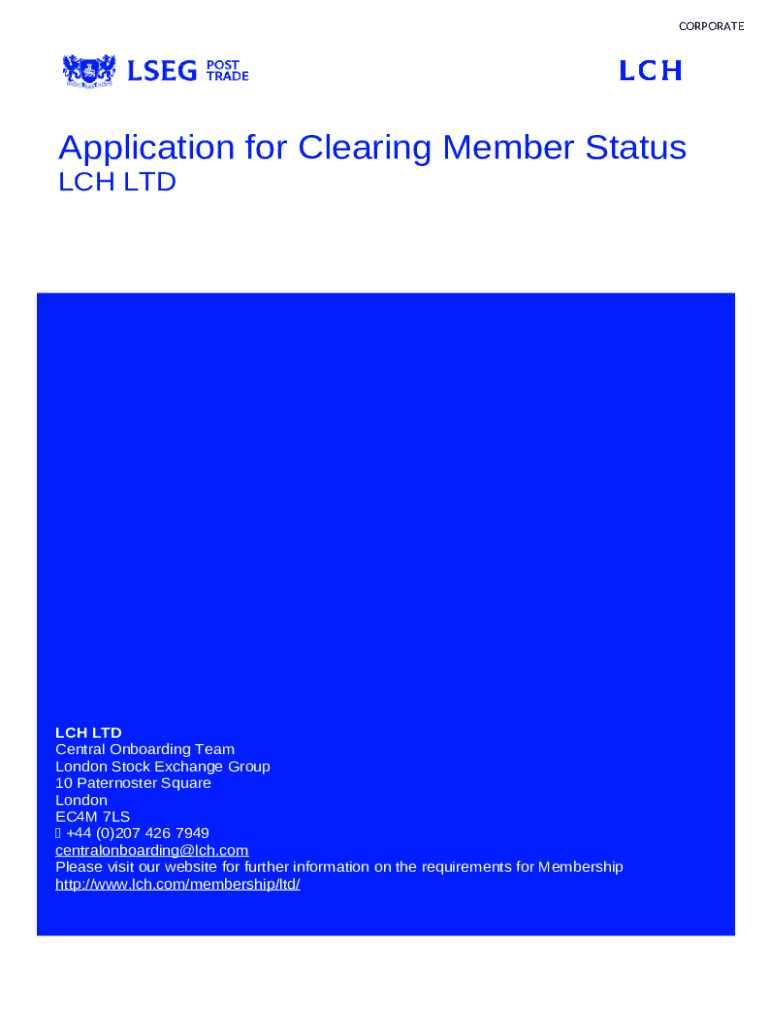 CORPORATE

LSEG POST TRADE

LCH

Application for Clearing Member Status
LCH LTD

LCH LTD
Central Onboarding Team
London Stock Exchange Group
10 Paternoster Square
London
EC4M 7LS
+44 (0)207 426 7949
centralonboarding@lch.com
Please visit our website for further information on the requirements for Membership
http://www.lch.com/membership/ltd/